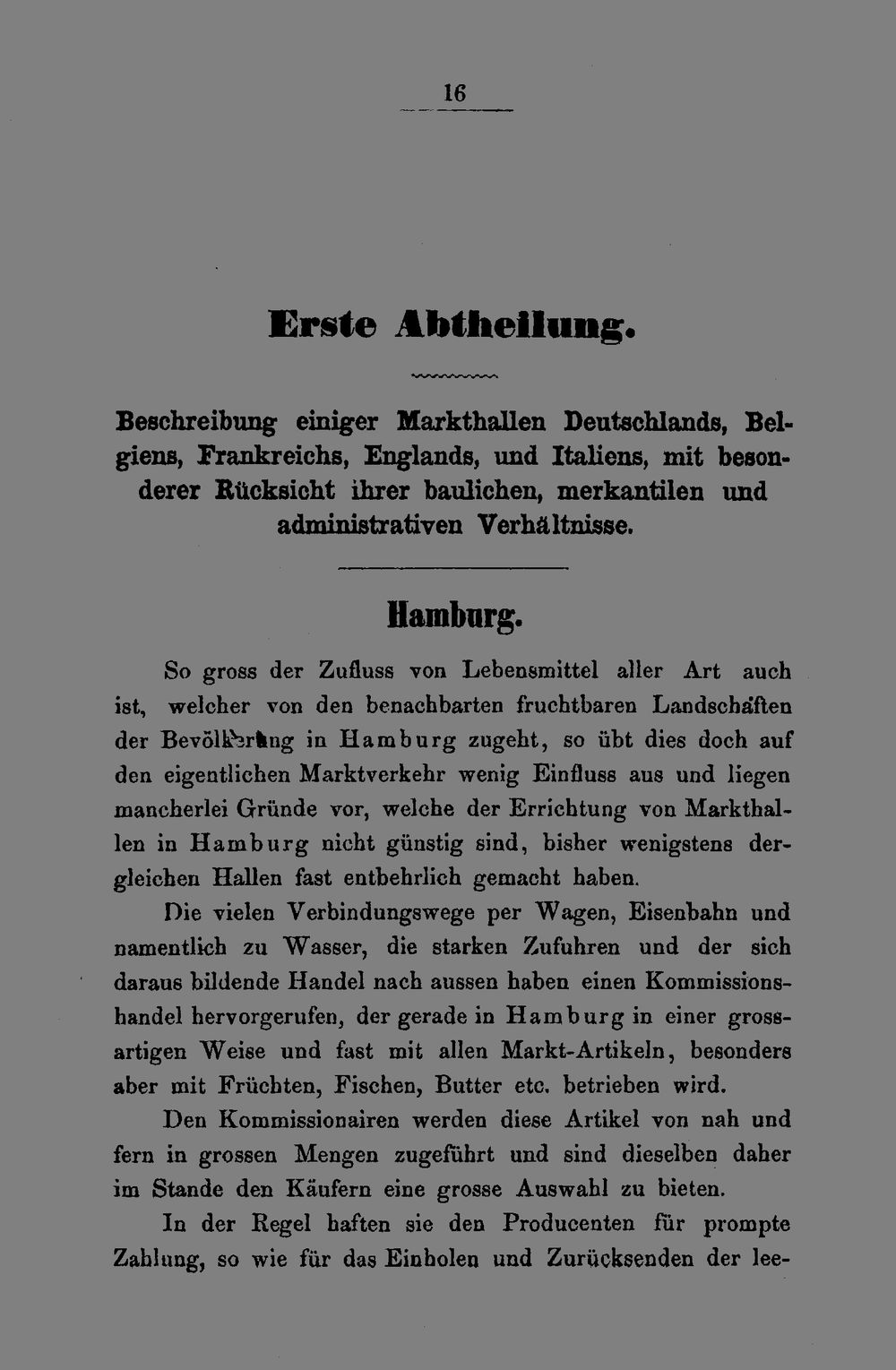 16

Erste Abtheilung.

Beschreibung einiger Markthallen Deutschlands, Belgiens, Frankreichs, Englands, und Italiens, mit besonderer Rücksicht ihrer baulichen, merkantilen und administrativen Verhältnisse.

Hamburg.

So gross der Zufluss von Lebensmittel aller Art auch ist, welcher von den benachbarten fruchtbaren Landschaften der Bevölkerung in Hamburg zugeht, so übt dies doch auf den eigentlichen Marktverkehr wenig Einfluss aus und liegen mancherlei Gründe vor, welche der Errichtung von Markthallen in Hamburg nicht günstig sind, bisher wenigstens dergleichen Hallen fast entbehrlich gemacht haben.

Die vielen Verbindungswege per Wagen, Eisenbahn und namentlich zu Wasser, die starken Zufuhren und der sich daraus bildende Handel nach aussen haben einen Kommissionshandel hervorgerufen, der gerade in Hamburg in einer grossartigen Weise und fast mit allen Markt-Artikeln, besonders aber mit Früchten, Fischen, Butter etc. betrieben wird.

Den Kommissionairen werden diese Artikel von nah und fern in grossen Mengen zugeführt und sind dieselben daher im Stande den Käufern eine grosse Auswahl zu bieten.

In der Regel haften sie den Producenten für prompte Zahlung, so wie für das Einholen und Zurücksenden der lee-